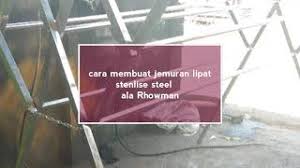 cara membuat jemuran lipat stenlise steel ala Rhowman